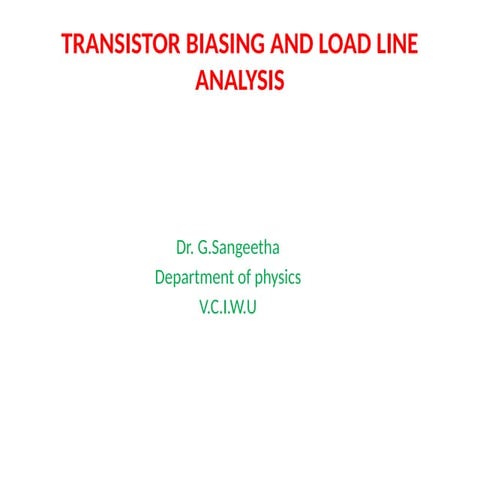 TRANSISTOR BIASING AND LOAD LINE ANALYSIS

Dr. G.Sangeetha
Department of physics
V.C.I.W.U